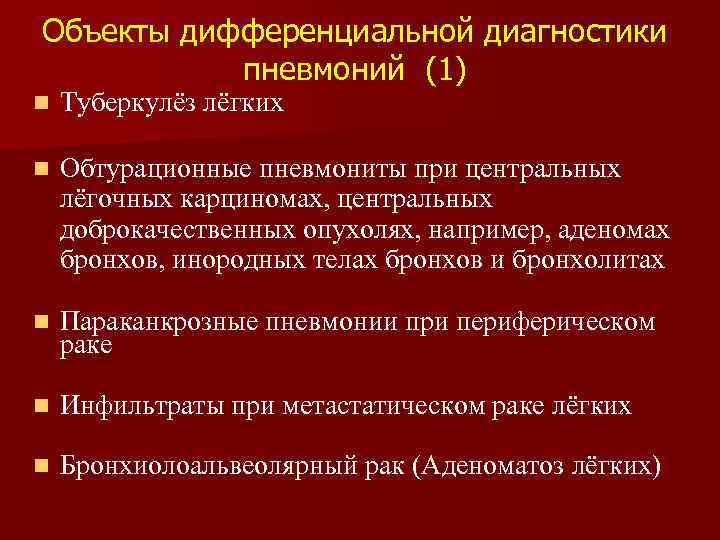 Объекты дифференциальной диагностики пневмоний (1)

Туберкулёз лёгких

Обтурационные пневмониты при центральных лёгочных карциномах, центральных доброкачественных опухолях, например, аденомах бронхов, инородных телах бронхов и бронхолитах

Параканкрозные пневмонии при периферическом раке

Инфильтраты при метастатическом раке лёгких

Бронхиолоальвеолярный рак (Аденоматоз лёгких)